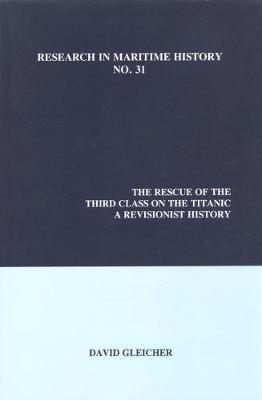 RESEARCH IN MARITIME HISTORY
NO. 31

THE RESCUE OF THE
THIRD CLASS ON THE TITANIC
A REVISIONIST HISTORY

DAVID GLEICHER